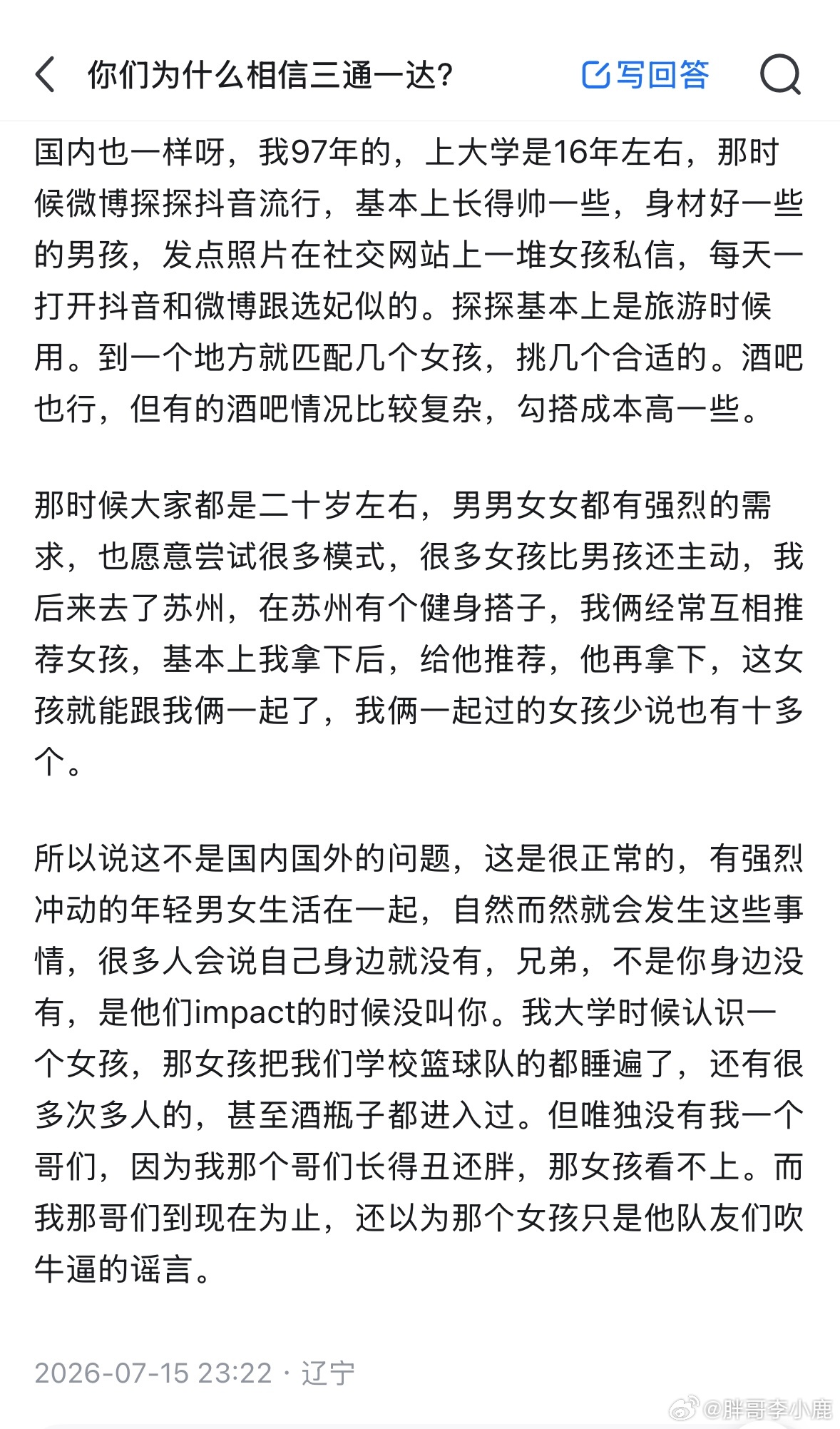 你们为什么相信三通一达?

写回答

国内也一样呀，我97年的，上大学是16年左右，那时候微博探探抖音流行，基本上长得帅一些，身材好一些的男孩，发点照片在社交网站上一堆女孩私信，每天一打开抖音和微博跟选妃似的。探探基本上是旅游时候用。到一个地方就匹配几个女孩，挑几个合适的。酒吧也行，但有的酒吧情况比较复杂，勾搭成本高一些。

那时候大家都是二十岁左右，男男女女都有强烈的需求，也愿意尝试很多模式，很多女孩比男孩还主动，我后来去了苏州，在苏州有个健身搭子，我俩经常互相推荐女孩，基本上我拿下后，给他推荐，他再拿下，这女孩就能跟我俩一起了，我俩一起过的女孩少说也有十多个。

所以说这不是国内国外的问题，这是很正常的，有强烈冲动的年轻男女生活在一起，自然而然就会发生这些事情，很多人会说自己身边就没有，兄弟，不是你身边没有，是他们impact的时候没叫你。我大学时候认识一个女孩，那女孩把我们学校篮球队的都睡遍了，还有很多次多人的，甚至酒瓶子都进入过。但唯独没有我一个哥们，因为我那个哥们长得丑还胖，那女孩看不上。而我那哥们到现在为止，还以为那个女孩只是他队友们吹牛逼的谣言。

2026-07-15 23:22 · 辽宁

@胖哥李小鹿